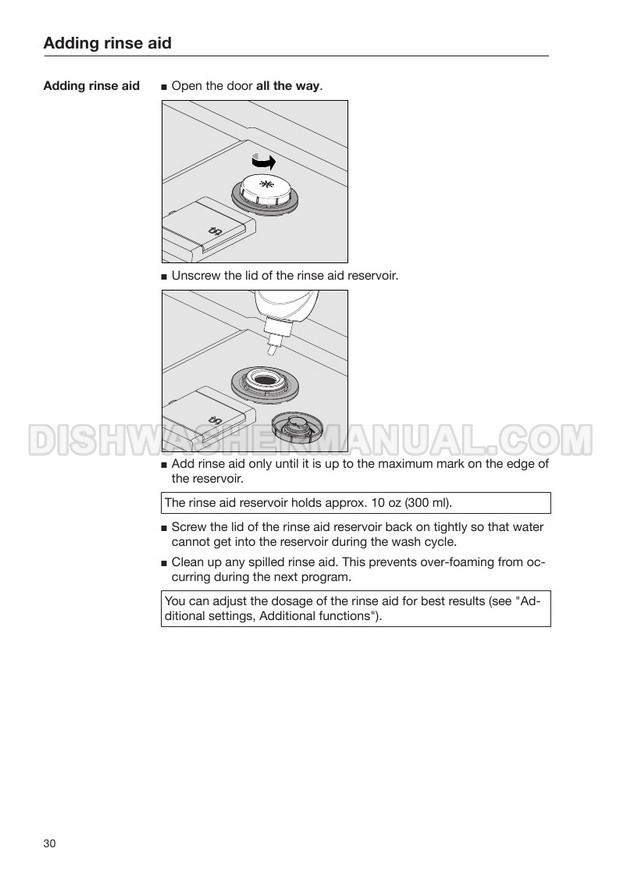 Adding rinse aid

Adding rinse aid

■ Open the door **all the way**.

■ Unscrew the lid of the rinse aid reservoir.

DISHWASHERMANUAL.COM

■ Add rinse aid only until it is up to the maximum mark on the edge of the reservoir.

The rinse aid reservoir holds approx. 10 oz (300 ml).

■ Screw the lid of the rinse aid reservoir back on tightly so that water cannot get into the reservoir during the wash cycle.

■ Clean up any spilled rinse aid. This prevents over-foaming from occurring during the next program.

You can adjust the dosage of the rinse aid for best results (see "Additional settings, Additional functions").

30